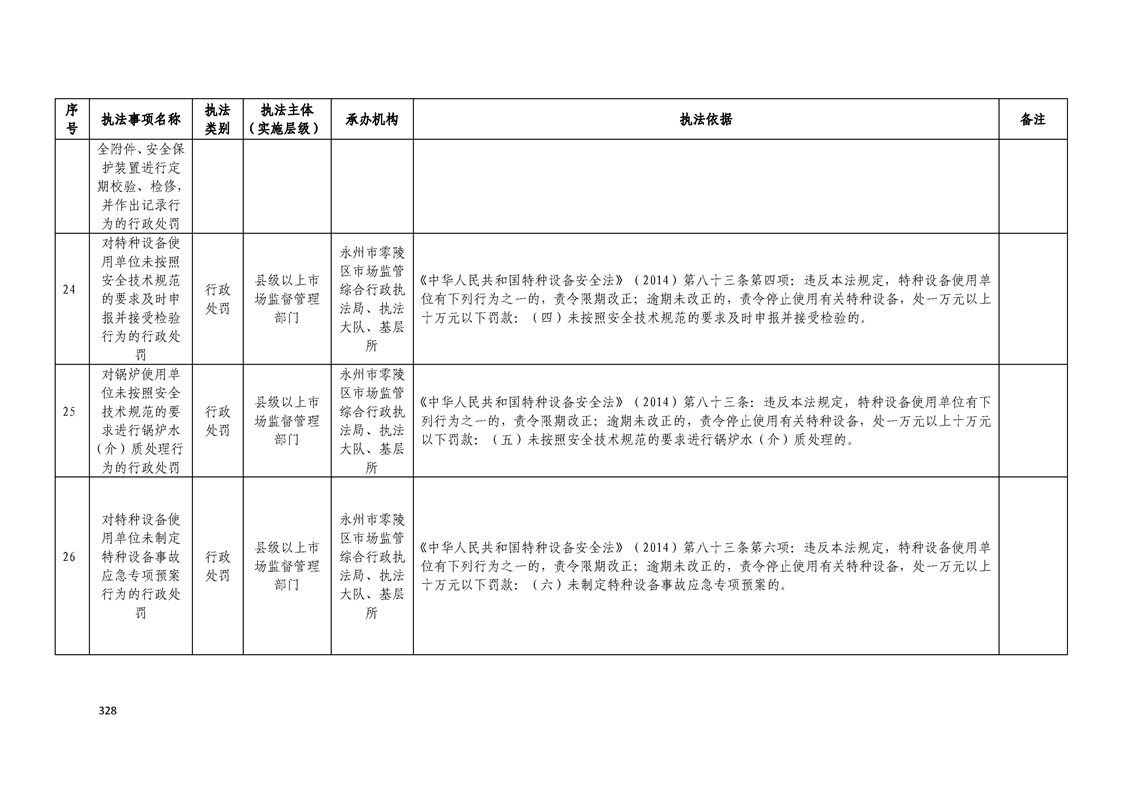 | 序号 | 执法事项名称 | 执法类别 | 执法主体（实施层级） | 承办机构 | 执法依据 | 备注 |
|---|---|---|---|---|---|---|
| | 全附件、安全保护装置进行定期校验、检修，并作出记录行为的行政处罚 | | | | | |
| 24 | 对特种设备使用单位未按照安全技术规范的要求及时申报并接受检验行为的行政处罚 | 行政处罚 | 县级以上市场监督管理部门 | 永州市零陵区市场监管综合行政执法局、执法大队、基层所 | 《中华人民共和国特种设备安全法》（2014）第八十三条第四项：违反本法规定，特种设备使用单位有下列行为之一的，责令限期改正；逾期未改正的，责令停止使用有关特种设备，处一万元以上十万元以下罚款：（四）未按照安全技术规范的要求及时申报并接受检验的。 | |
| 25 | 对锅炉使用单位未按照安全技术规范的要求进行锅炉水（介）质处理行为的行政处罚 | 行政处罚 | 县级以上市场监督管理部门 | 永州市零陵区市场监管综合行政执法局、执法大队、基层所 | 《中华人民共和国特种设备安全法》（2014）第八十三条：违反本法规定，特种设备使用单位有下列行为之一的，责令限期改正；逾期未改正的，责令停止使用有关特种设备，处一万元以上十万元以下罚款：（五）未按照安全技术规范的要求进行锅炉水（介）质处理的。 | |
| 26 | 对特种设备使用单位未制定特种设备事故应急专项预案行为的行政处罚 | 行政处罚 | 县级以上市场监督管理部门 | 永州市零陵区市场监管综合行政执法局、执法大队、基层所 | 《中华人民共和国特种设备安全法》（2014）第八十三条第六项：违反本法规定，特种设备使用单位有下列行为之一的，责令限期改正；逾期未改正的，责令停止使用有关特种设备，处一万元以上十万元以下罚款：（六）未制定特种设备事故应急专项预案的。 | |

328